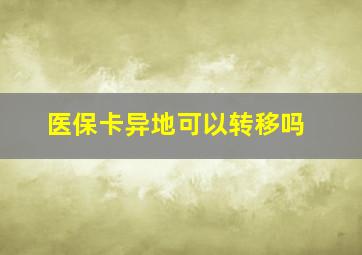 医保卡异地可以转移吗